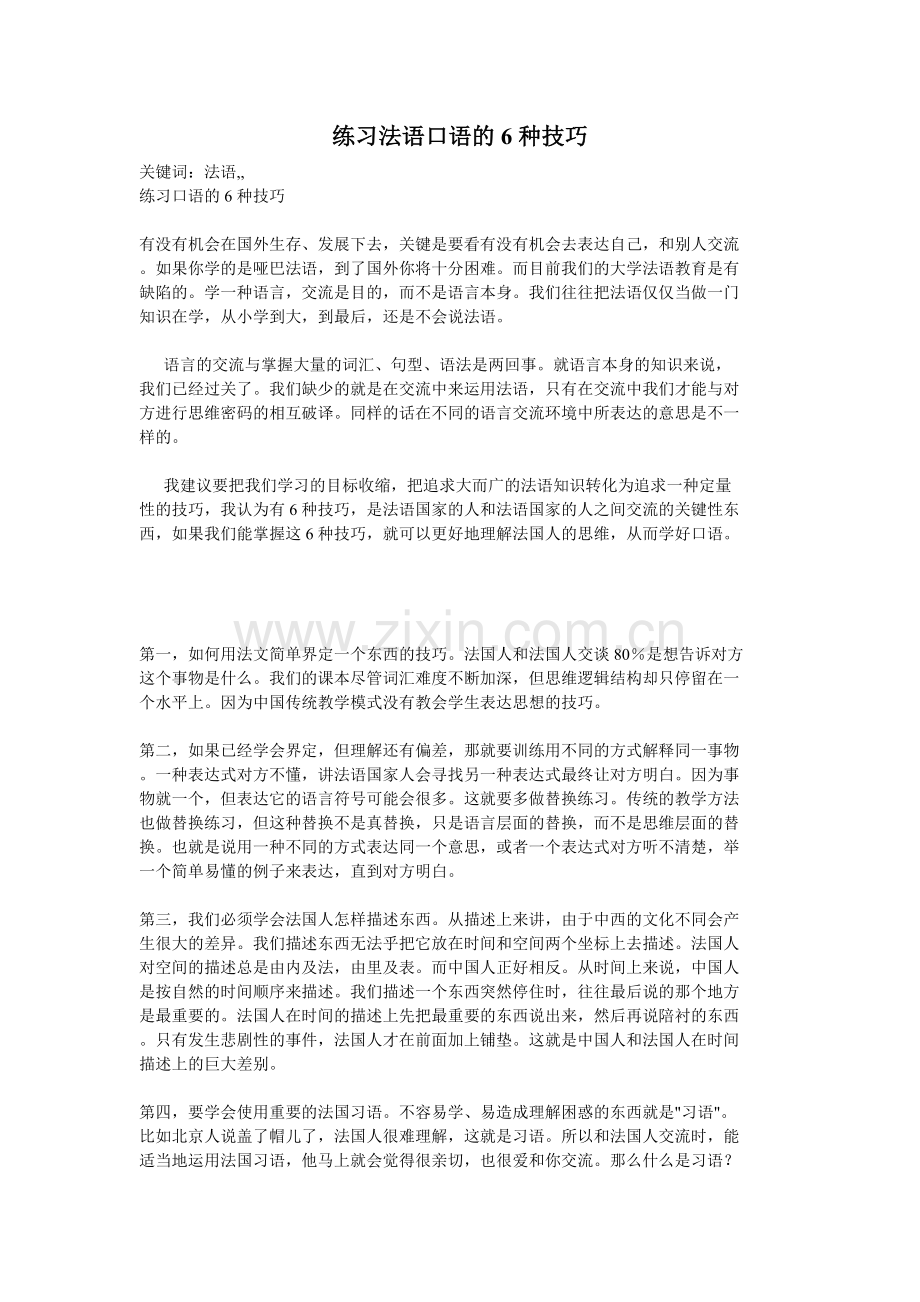 练习法语口语的 6 种技巧

关键词：法语,,
练习口语的 6 种技巧

有没有机会在国外生存、发展下去，关键是要看有没有机会去表达自己，和别人交流。如果你学的是哑巴法语，到了国外你将十分困难。而目前我们的大学法语教育是有缺陷的。学一种语言，交流是目的，而不是语言本身。我们往往把法语仅仅当做一门知识在学，从小学到大，到最后，还是不会说法语。

语言的交流与掌握大量的词汇、句型、语法是两回事。就语言本身的知识来说，我们已经过关了。我们缺少的就是在交流中来运用法语，只有在交流中我们才能与对方进行思维密码的相互破译。同样的话在不同的语言交流环境中所表达的意思是不一样的。

我建议要把我们学习的目标收缩，把追求大而广的法语知识转化为追求一种定量性的技巧，我认为有 6 种技巧，是法语国家的人和法语国家的人之间交流的关键性东西，如果我们能掌握这 6 种技巧，就可以更好地理解法国人的思维，从而学好口语。

www.zixin.com.cn

第一，如何用法文简单界定一个东西的技巧。法国人和法国人交谈 80％是想告诉对方这个事物是什么。我们的课本尽管词汇难度不断加深，但思维逻辑结构却只停留在一个水平上。因为中国传统教学模式没有教会学生表达思想的技巧。

第二，如果已经学会界定，但理解还有偏差，那就要训练用不同的方式解释同一事物。一种表达式对方不懂，讲法语国家人会寻找另一种表达式最终让对方明白。因为事物就一个，但表达它的语言符号可能会很多。这就要多做替换练习。传统的教学方法也做替换练习，但这种替换不是真替换，只是语言层面的替换，而不是思维层面的替换。也就是说用一种不同的方式表达同一个意思，或者一个表达式对方听不清楚，举一个简单易懂的例子来表达，直到对方明白。

第三，我们必须学会法国人怎样描述东西。从描述上来讲，由于中西的文化不同会产生很大的差异。我们描述东西无法乎把它放在时间和空间两个坐标上去描述。法国人对空间的描述总是由内及法，由里及表。而中国人正好相反。从时间上来说，中国人是按自然的时间顺序来描述。我们描述一个东西突然停住时，往往最后说的那个地方是最重要的。法国人在时间的描述上先把最重要的东西说出来，然后再说陪衬的东西。只有发生悲剧性的事件，法国人才在前面加上铺垫。这就是中国人和法国人在时间描述上的巨大差别。

第四，要学会使用重要的法国习语。不容易学、易造成理解困惑的东西就是"习语"。比如北京人说盖了帽儿了，法国人很难理解，这就是习语。所以和法国人交流时，能适当地运用法国习语，他马上就会觉得很亲切，也很爱和你交流。那么什么是习语？